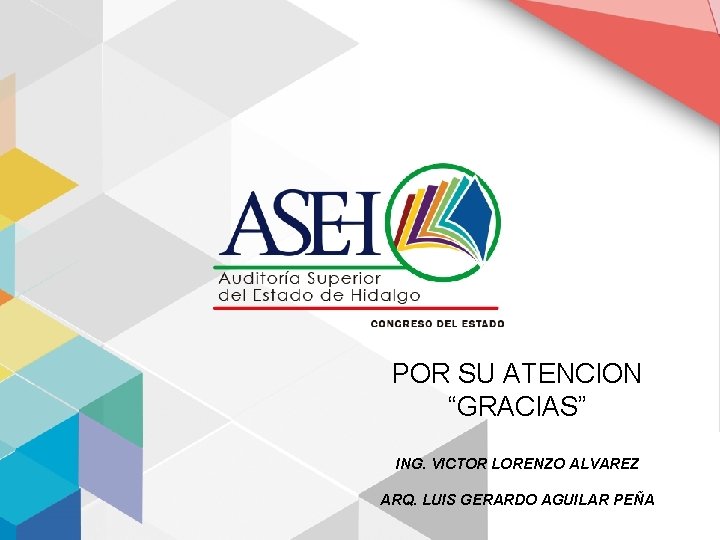 ASEH
Auditoría Superior del Estado de Hidalgo
CONGRESO DEL ESTADO

POR SU ATENCION
“GRACIAS”

ING. VICTOR LORENZO ALVAREZ

ARQ. LUIS GERARDO AGUILAR PEÑA